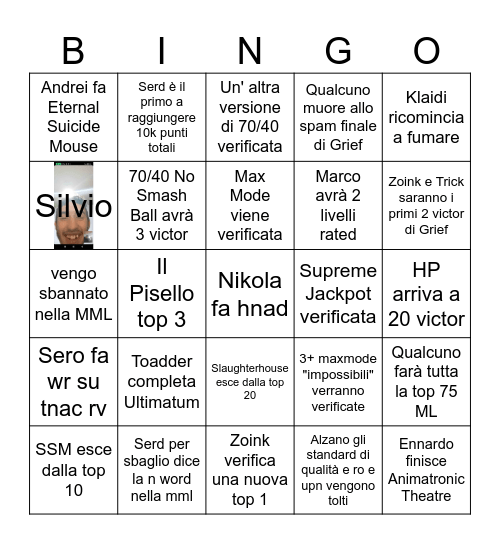 | B | I | N | G | O |
|---|---|---|---|---|
| Andrei fa Eternal Suicide Mouse | Serd è il primo a raggiungere 10k punti totali | Un' altra versione di 70/40 verificata | Qualcuno muore allo spam finale di Grief | Klaidi ricomincia a fumare |
| Silvio | 70/40 No Smash Ball avrà 3 victor | Max Mode viene verificata | Marco avrà 2 livelli rated | Zoink e Trick saranno i primi 2 victor di Grief |
| vengo sbannato nella MML | Il Pisello top 3 | Nikola fa hnad | Supreme Jackpot verificata | HP arriva a 20 victor |
| Sero fa wr su tnac rv | Toadder completa Ultimatum | Slaughterhouse esce dalla top 20 | 3+ maxmode "impossibili" verranno verificate | Qualcuno farà tutta la top 75 ML |
| SSM esce dalla top 10 | Serd per sbaglio dice la n word nella mml | Zoink verifica una nuova top 1 | Alzano gli standard di qualità e ro e upn vengono tolti | Ennardo finisce Animatronic Theatre |